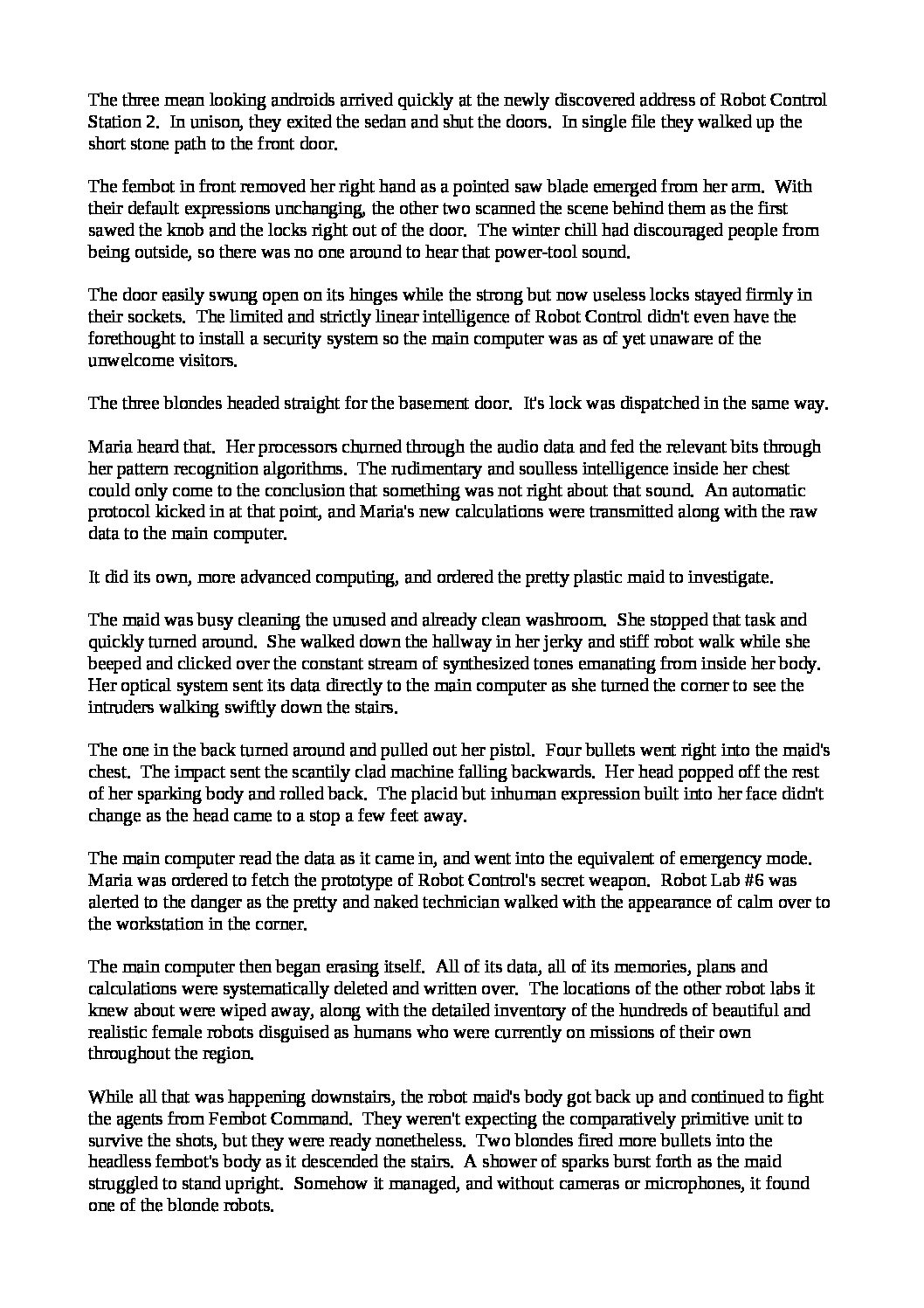 The three mean looking androids arrived quickly at the newly discovered address of Robot Control Station 2. In unison, they exited the sedan and shut the doors. In single file they walked up the short stone path to the front door.

The fembot in front removed her right hand as a pointed saw blade emerged from her arm. With their default expressions unchanging, the other two scanned the scene behind them as the first sawed the knob and the locks right out of the door. The winter chill had discouraged people from being outside, so there was no one around to hear that power-tool sound.

The door easily swung open on its hinges while the strong but now useless locks stayed firmly in their sockets. The limited and strictly linear intelligence of Robot Control didn't even have the forethought to install a security system so the main computer was as of yet unaware of the unwelcome visitors.

The three blondes headed straight for the basement door. It's lock was dispatched in the same way.

Maria heard that. Her processors churned through the audio data and fed the relevant bits through her pattern recognition algorithms. The rudimentary and soulless intelligence inside her chest could only come to the conclusion that something was not right about that sound. An automatic protocol kicked in at that point, and Maria's new calculations were transmitted along with the raw data to the main computer.

It did its own, more advanced computing, and ordered the pretty plastic maid to investigate.

The maid was busy cleaning the unused and already clean washroom. She stopped that task and quickly turned around. She walked down the hallway in her jerky and stiff robot walk while she beeped and clicked over the constant stream of synthesized tones emanating from inside her body. Her optical system sent its data directly to the main computer as she turned the corner to see the intruders walking swiftly down the stairs.

The one in the back turned around and pulled out her pistol. Four bullets went right into the maid's chest. The impact sent the scantily clad machine falling backwards. Her head popped off the rest of her sparking body and rolled back. The placid but inhuman expression built into her face didn't change as the head came to a stop a few feet away.

The main computer read the data as it came in, and went into the equivalent of emergency mode. Maria was ordered to fetch the prototype of Robot Control's secret weapon. Robot Lab #6 was alerted to the danger as the pretty and naked technician walked with the appearance of calm over to the workstation in the corner.

The main computer then began erasing itself. All of its data, all of its memories, plans and calculations were systematically deleted and written over. The locations of the other robot labs it knew about were wiped away, along with the detailed inventory of the hundreds of beautiful and realistic female robots disguised as humans who were currently on missions of their own throughout the region.

While all that was happening downstairs, the robot maid's body got back up and continued to fight the agents from Fembot Command. They weren't expecting the comparatively primitive unit to survive the shots, but they were ready nonetheless. Two blondes fired more bullets into the headless fembot's body as it descended the stairs. A shower of sparks burst forth as the maid struggled to stand upright. Somehow it managed, and without cameras or microphones, it found one of the blonde robots.